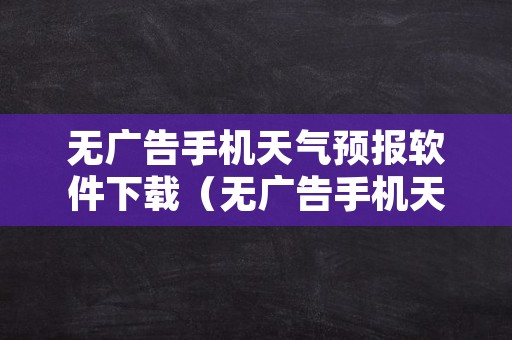 无广告手机天气预报软件下载（无广告手机天